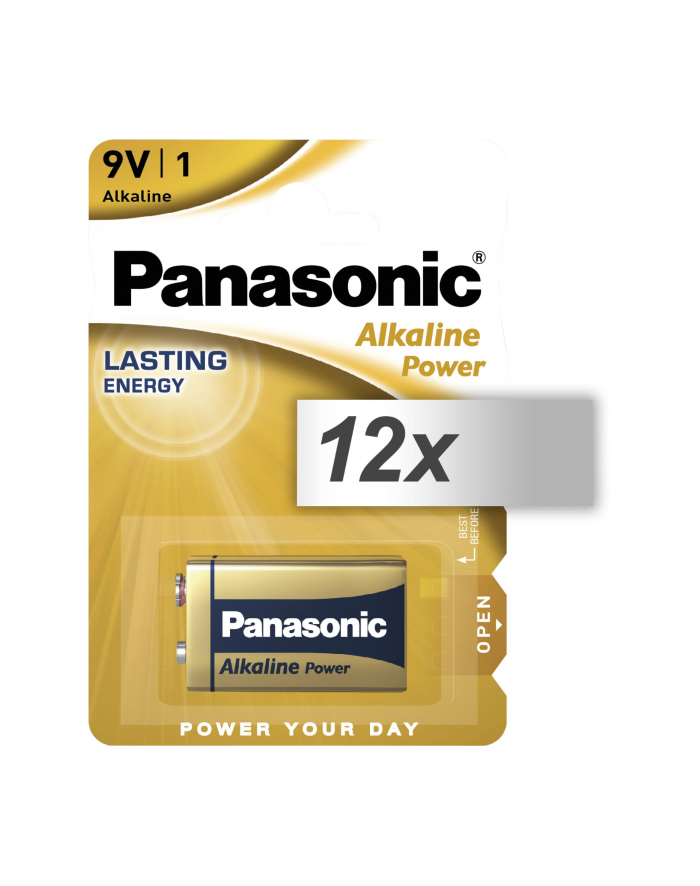 9V | 1
Alkaline

Panasonic®

Alkaline Power

LASTING ENERGY

12x

BEST BEFORE

OPEN

Panasonic
Alkaline Power

POWER YOUR DAY